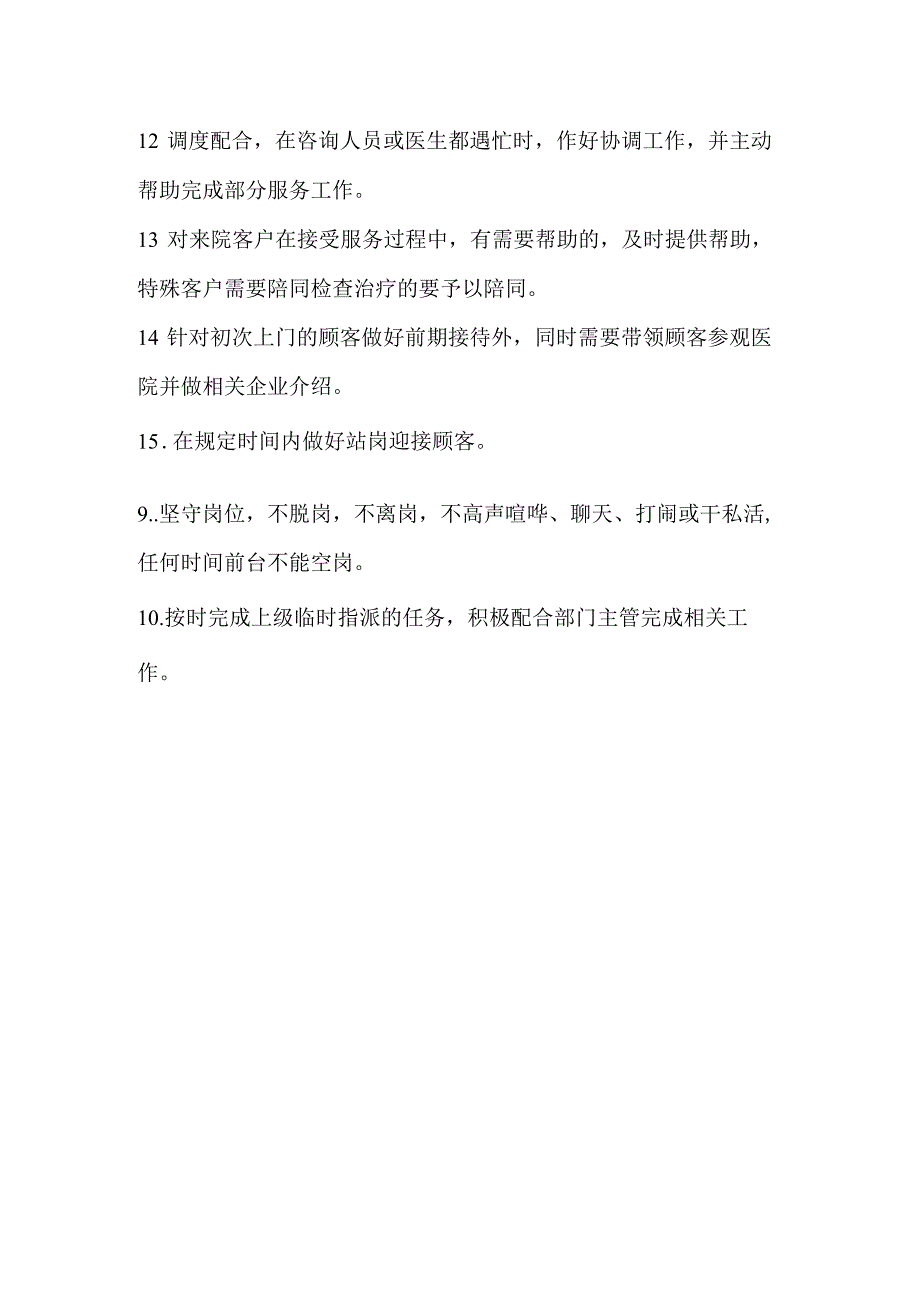 12 调度配合，在咨询人员或医生都遇忙时，作好协调工作，并主动帮助完成部分服务工作。

13 对来院客户在接受服务过程中，有需要帮助的，及时提供帮助，特殊客户需要陪同检查治疗的要予以陪同。

14 针对初次上门的顾客做好前期接待外，同时需要带领顾客参观医院并做相关企业介绍。

15. 在规定时间内做好站岗迎接顾客。

9..坚守岗位，不脱岗，不离岗，不高声喧哗、聊天、打闹或干私活，任何时间前台不能空岗。

10.按时完成上级临时指派的任务，积极配合部门主管完成相关工作。